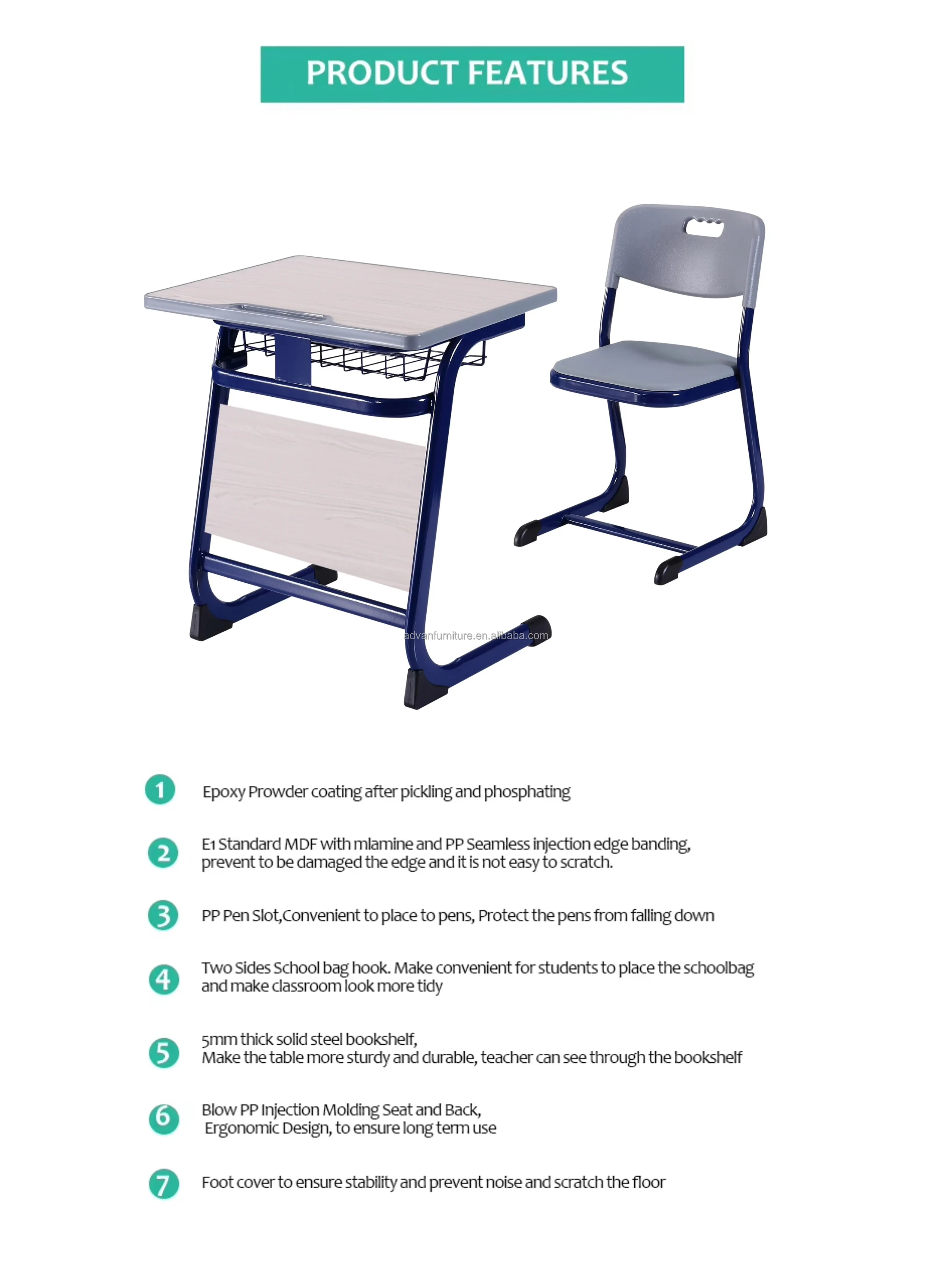 PRODUCT FEATURES

advanfurniture.en.alibaba.com

1 Epoxy Prowder coating after pickling and phosphating

2 E1 Standard MDF with mlamine and PP Seamless injection edge banding, prevent to be damaged the edge and it is not easy to scratch.

3 PP Pen Slot,Convenient to place to pens, Protect the pens from falling down

4 Two Sides School bag hook. Make convenient for students to place the schoolbag and make classroom look more tidy

5 5mm thick solid steel bookshelf, Make the table more sturdy and durable, teacher can see through the bookshelf

6 Blow PP Injection Molding Seat and Back, Ergonomic Design, to ensure long term use

7 Foot cover to ensure stability and prevent noise and scratch the floor